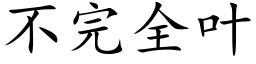 不完全叶